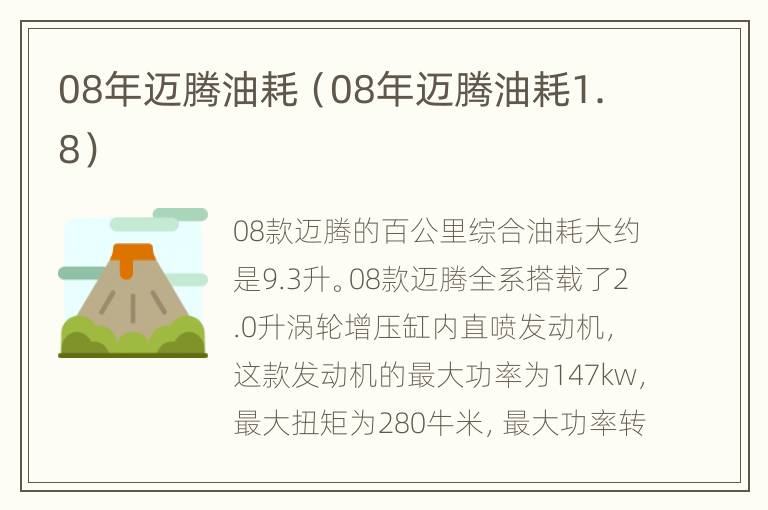 08年迈腾油耗（08年迈腾油耗1.8）

08款迈腾的百公里综合油耗大约是9.3升。08款迈腾全系搭载了2.0升涡轮增压缸内直喷发动机，这款发动机的最大功率为147kw，最大扭矩为280牛米，最大功率转